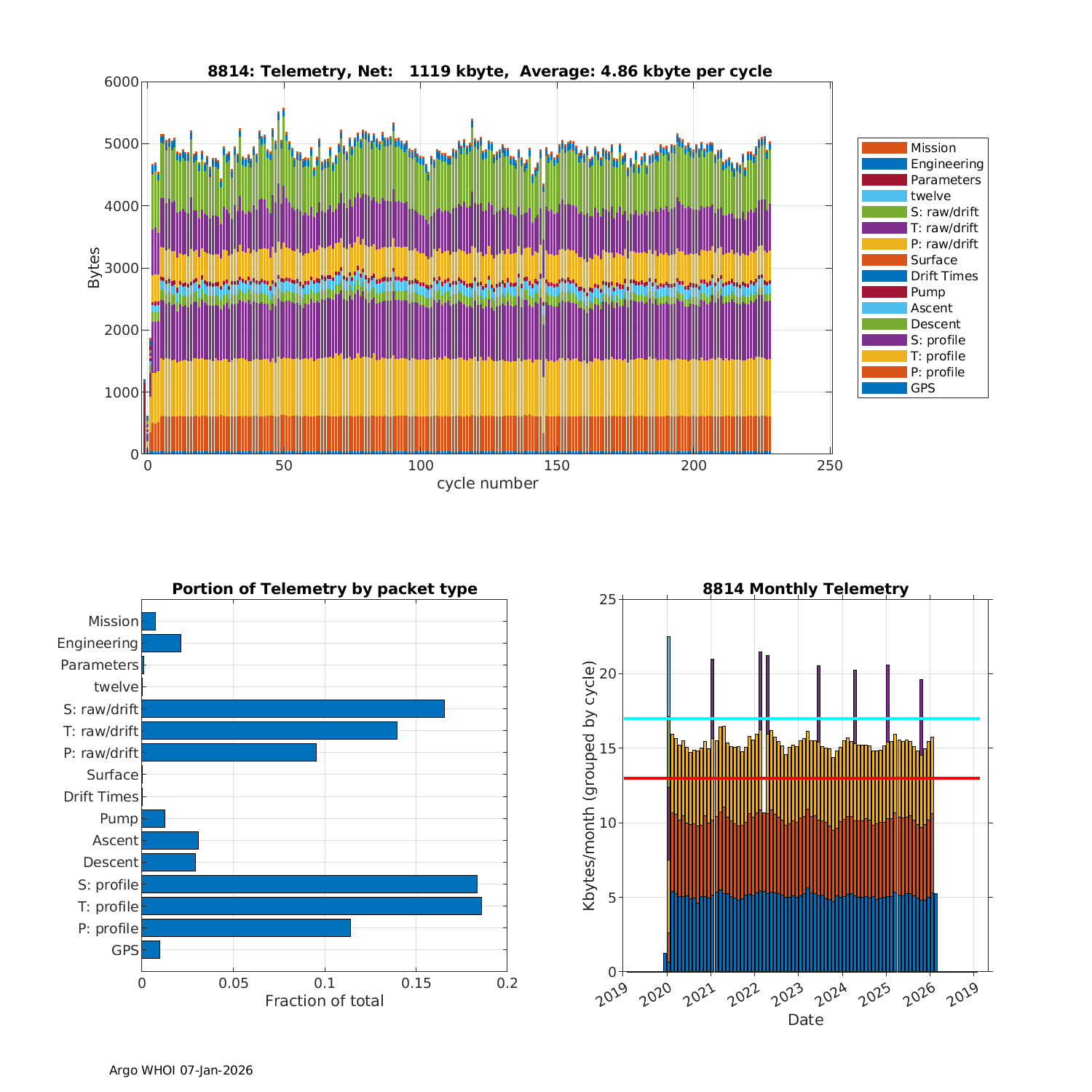 8814: Telemetry, Net: 1119 kbyte, Average: 4.86 kbyte per cycle

Bytes

6000
5000
4000
3000
2000
1000
0

0 50 100 150 200 250

cycle number

Mission
Engineering
Parameters
twelve
S: raw/drift
T: raw/drift
P: raw/drift
Surface
Drift Times
Pump
Ascent
Descent
S: profile
T: profile
P: profile
GPS

Portion of Telemetry by packet type

Mission
Engineering
Parameters
twelve
S: raw/drift
T: raw/drift
P: raw/drift
Surface
Drift Times
Pump
Ascent
Descent
S: profile
T: profile
P: profile
GPS

0 0.05 0.1 0.15 0.2

Fraction of total

8814 Monthly Telemetry

Kbytes/month (grouped by cycle)

25
20
15
10
5
0

2019 2020 2021 2022 2023 2024 2025 2026 2019

Date

Argo WHOI 07-Jan-2026